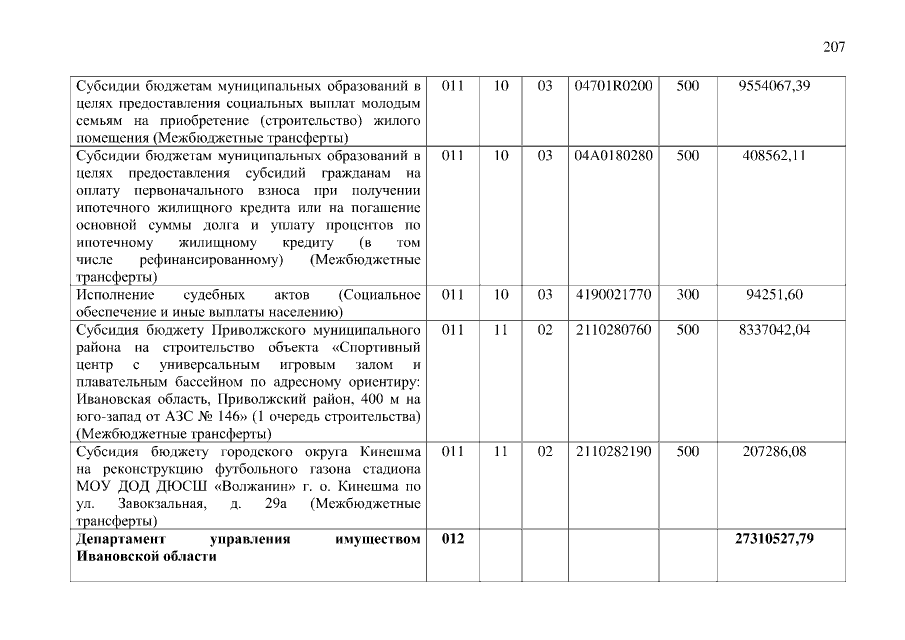 207

| | | | | | | |
|---|---|---|---|---|---|---|
| Субсидии бюджетам муниципальных образований в целях предоставления социальных выплат молодым семьям на приобретение (строительство) жилого помещения (Межбюджетные трансферты) | 011 | 10 | 03 | 04701R0200 | 500 | 9554067,39 |
| Субсидии бюджетам муниципальных образований в целях предоставления субсидий гражданам на оплату первоначального взноса при получении ипотечного жилищного кредита или на погашение основной суммы долга и уплату процентов по ипотечному жилищному кредиту (в том числе рефинансированному) (Межбюджетные трансферты) | 011 | 10 | 03 | 04А0180280 | 500 | 408562,11 |
| Исполнение судебных актов (Социальное обеспечение и иные выплаты населению) | 011 | 10 | 03 | 4190021770 | 300 | 94251,60 |
| Субсидия бюджету Приволжского муниципального района на строительство объекта «Спортивный центр с универсальным игровым залом и плавательным бассейном по адресному ориентиру: Ивановская область, Приволжский район, 400 м на юго-запад от АЗС № 146» (1 очередь строительства) (Межбюджетные трансферты) | 011 | 11 | 02 | 2110280760 | 500 | 8337042,04 |
| Субсидия бюджету городского округа Кинешма на реконструкцию футбольного газона стадиона МОУ ДОД ДЮСШ «Волжанин» г. о. Кинешма по ул. Завокзальная, д. 29а (Межбюджетные трансферты) | 011 | 11 | 02 | 2110282190 | 500 | 207286,08 |
| **Департамент управления имуществом Ивановской области** | **012** | | | | | **27310527,79** |